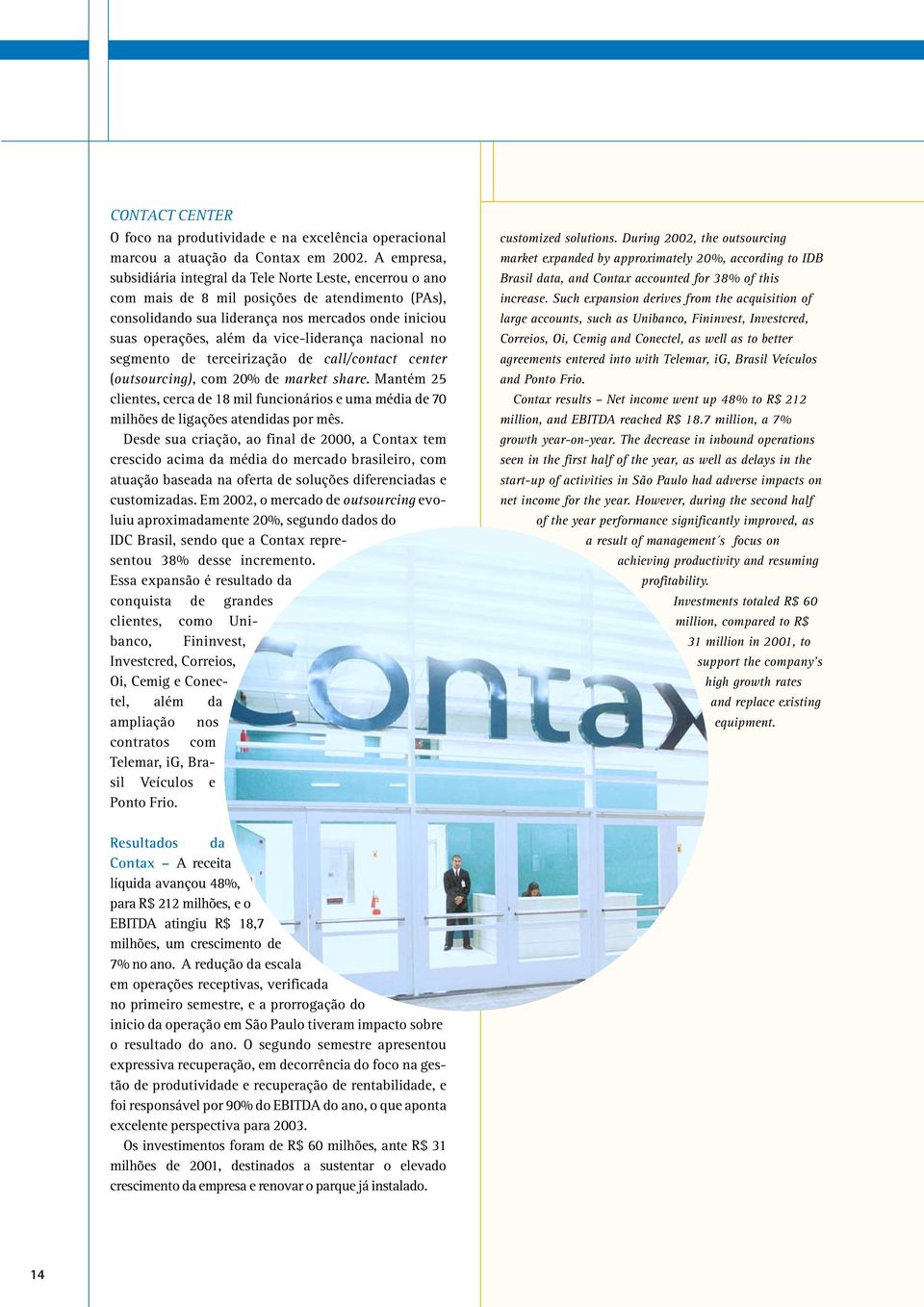 CONTACT CENTER

O foco na produtividade e na excelência operacional marcou a atuação da Contax em 2002. A empresa, subsidiária integral da Tele Norte Leste, encerrou o ano com mais de 8 mil posições de atendimento (PAs), consolidando sua liderança nos mercados onde iniciou suas operações, além da vice-liderança nacional no segmento de terceirização de call/contact center (outsourcing), com 20% de market share. Mantém 25 clientes, cerca de 18 mil funcionários e uma média de 70 milhões de ligações atendidas por mês.

Desde sua criação, ao final de 2000, a Contax tem crescido acima da média do mercado brasileiro, com atuação baseada na oferta de soluções diferenciadas e customizadas. Em 2002, o mercado de outsourcing evoluiu aproximadamente 20%, segundo dados do IDC Brasil, sendo que a Contax representou 38% desse incremento. Essa expansão é resultado da conquista de grandes clientes, como Unibanco, Fininvest, Investcred, Correios, Oi, Cemig e Conectel, além da ampliação nos contratos com Telemar, iG, Brasil Veículos e Ponto Frio.

Resultados da Contax – A receita líquida avançou 48%, para R$ 212 milhões, e o EBITDA atingiu R$ 18,7 milhões, um crescimento de 7% no ano. A redução da escala em operações receptivas, verificada no primeiro semestre, e a prorrogação do inicio da operação em São Paulo tiveram impacto sobre o resultado do ano. O segundo semestre apresentou expressiva recuperação, em decorrência do foco na gestão de produtividade e recuperação de rentabilidade, e foi responsável por 90% do EBITDA do ano, o que aponta excelente perspectiva para 2003.

Os investimentos foram de R$ 60 milhões, ante R$ 31 milhões de 2001, destinados a sustentar o elevado crescimento da empresa e renovar o parque já instalado.

customized solutions. During 2002, the outsourcing market expanded by approximately 20%, according to IDB Brasil data, and Contax accounted for 38% of this increase. Such expansion derives from the acquisition of large accounts, such as Unibanco, Fininvest, Investcred, Correios, Oi, Cemig and Conectel, as well as to better agreements entered into with Telemar, iG, Brasil Veículos and Ponto Frio.

Contax results – Net income went up 48% to R$ 212 million, and EBITDA reached R$ 18.7 million, a 7% growth year-on-year. The decrease in inbound operations seen in the first half of the year, as well as delays in the start-up of activities in São Paulo had adverse impacts on net income for the year. However, during the second half of the year performance significantly improved, as a result of management´s focus on achieving productivity and resuming profitability.

Investments totaled R$ 60 million, compared to R$ 31 million in 2001, to support the company's high growth rates and replace existing equipment.

Contax

14